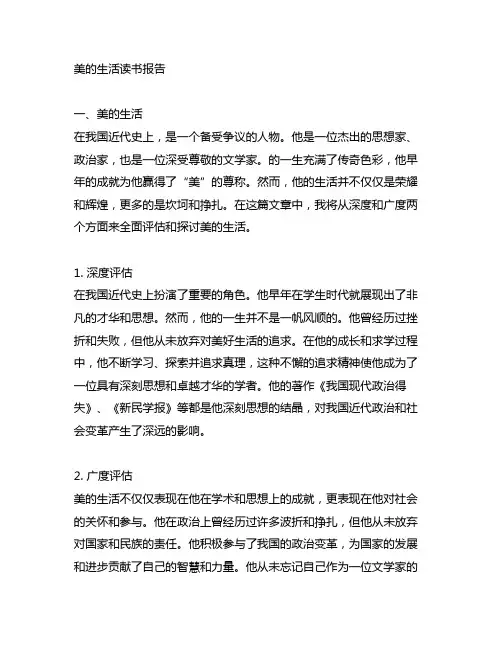 美的生活读书报告

一、美的生活
在我国近代史上，是一个备受争议的人物。他是一位杰出的思想家、政治家，也是一位深受尊敬的文学家。的一生充满了传奇色彩，他早年的成就为他赢得了“美”的尊称。然而，他的生活并不仅仅是荣耀和辉煌，更多的是坎坷和挣扎。在这篇文章中，我将从深度和广度两个方面来全面评估和探讨美的生活。

1. 深度评估
在我国近代史上扮演了重要的角色。他早年在学生时代就展现出了非凡的才华和思想。然而，他的一生并不是一帆风顺的。他曾经历过挫折和失败，但他从未放弃对美好生活的追求。在他的成长和求学过程中，他不断学习、探索并追求真理，这种不懈的追求精神使他成为了一位具有深刻思想和卓越才华的学者。他的著作《我国现代政治得失》、《新民学报》等都是他深刻思想的结晶，对我国近代政治和社会变革产生了深远的影响。

2. 广度评估
美的生活不仅仅表现在他在学术和思想上的成就，更表现在他对社会的关怀和参与。他在政治上曾经历过许多波折和挣扎，但他从未放弃对国家和民族的责任。他积极参与了我国的政治变革，为国家的发展和进步贡献了自己的智慧和力量。他从未忘记自己作为一位文学家的